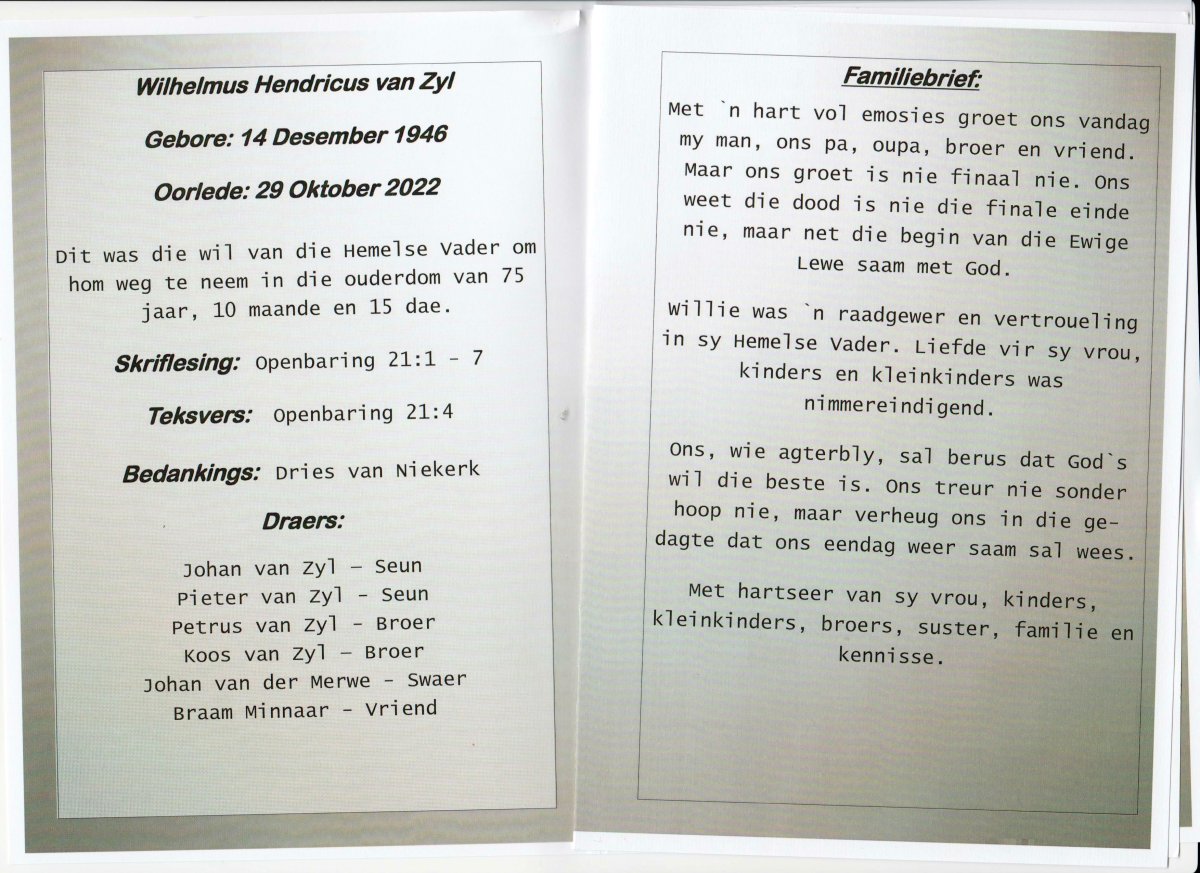 Wilhelmus Hendricus van Zyl

Gebore: 14 Desember 1946

Oorlede: 29 Oktober 2022

Dit was die wil van die Hemelse Vader om hom weg te neem in die ouderdom van 75 jaar, 10 maande en 15 dae.

Skriflesing: Openbaring 21:1 - 7

Teksvers: Openbaring 21:4

Bedankings: Dries van Niekerk

Draers:

Johan van Zyl – Seun
Pieter van Zyl - Seun
Petrus van Zyl - Broer
Koos van Zyl – Broer
Johan van der Merwe - Swaer
Braam Minnaar - Vriend

Familiebrief:

Met `n hart vol emosies groet ons vandag my man, ons pa, oupa, broer en vriend. Maar ons groet is nie finaal nie. Ons weet die dood is nie die finale einde nie, maar net die begin van die Ewige Lewe saam met God.

Willie was `n raadgewer en vertroueling in sy Hemelse Vader. Liefde vir sy vrou, kinders en kleinkinders was nimmereindigend.

Ons, wie agterbly, sal berus dat God`s wil die beste is. Ons treur nie sonder hoop nie, maar verheug ons in die gedagte dat ons eendag weer saam sal wees.

Met hartseer van sy vrou, kinders, kleinkinders, broers, suster, familie en kennisse.